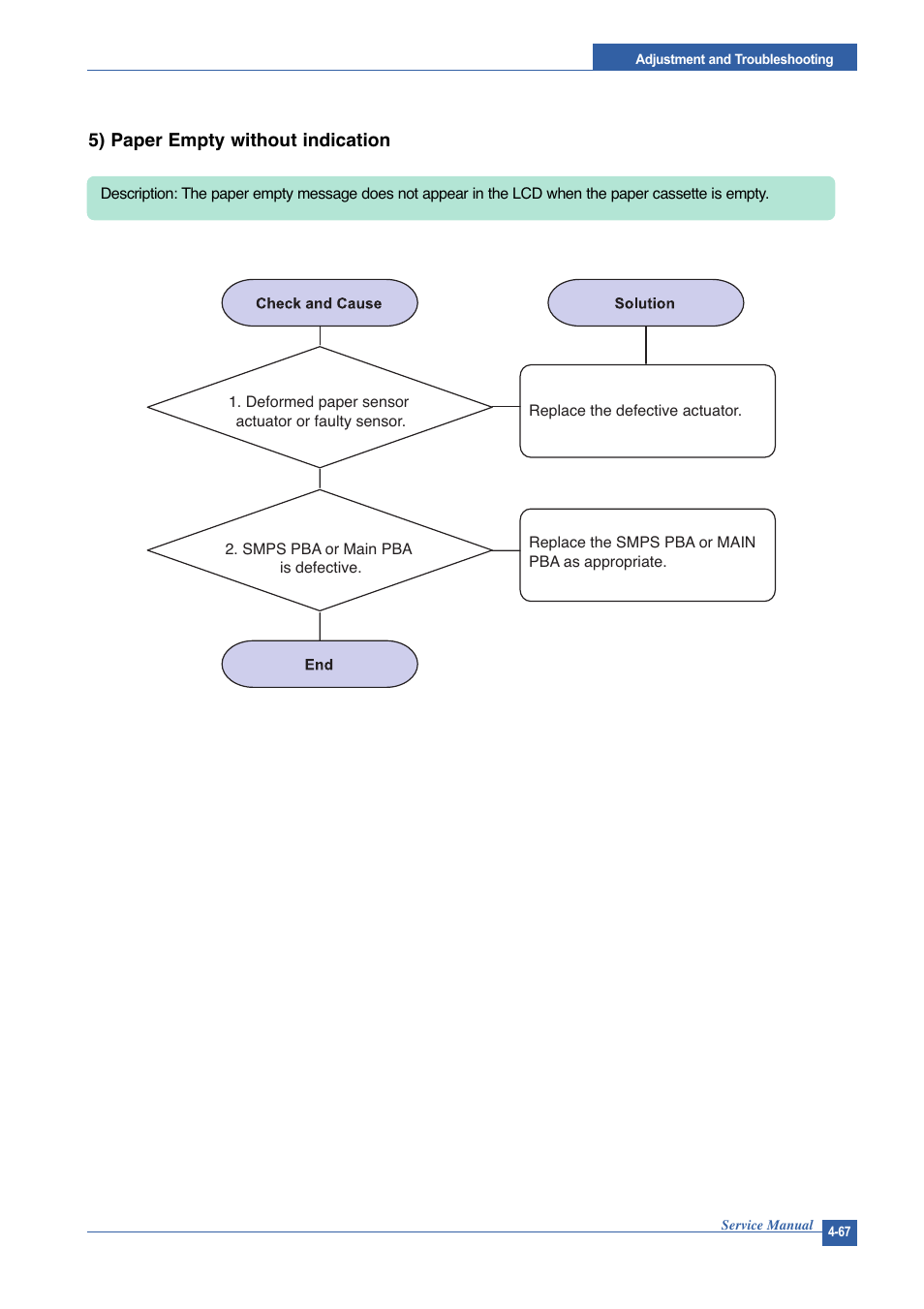 Adjustment and Troubleshooting

5) Paper Empty without indication

Description: The paper empty message does not appear in the LCD when the paper cassette is empty.

Check and Cause

Solution

1. Deformed paper sensor actuator or faulty sensor.

Replace the defective actuator.

2. SMPS PBA or Main PBA is defective.

Replace the SMPS PBA or MAIN PBA as appropriate.

End

Service Manual

4-67